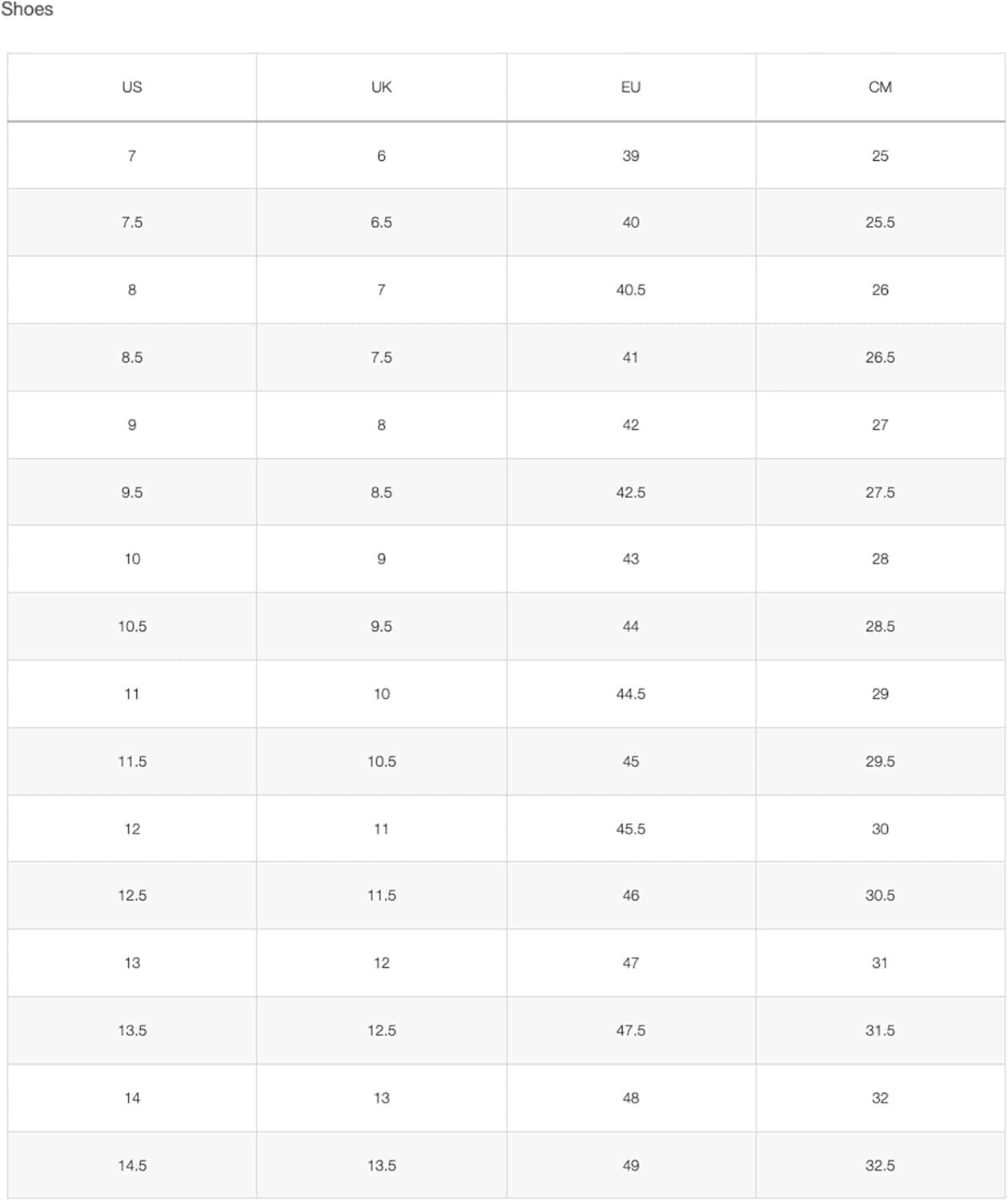 Shoes

| US | UK | EU | CM |
|---|---|---|---|
| 7 | 6 | 39 | 25 |
| 7.5 | 6.5 | 40 | 25.5 |
| 8 | 7 | 40.5 | 26 |
| 8.5 | 7.5 | 41 | 26.5 |
| 9 | 8 | 42 | 27 |
| 9.5 | 8.5 | 42.5 | 27.5 |
| 10 | 9 | 43 | 28 |
| 10.5 | 9.5 | 44 | 28.5 |
| 11 | 10 | 44.5 | 29 |
| 11.5 | 10.5 | 45 | 29.5 |
| 12 | 11 | 45.5 | 30 |
| 12.5 | 11.5 | 46 | 30.5 |
| 13 | 12 | 47 | 31 |
| 13.5 | 12.5 | 47.5 | 31.5 |
| 14 | 13 | 48 | 32 |
| 14.5 | 13.5 | 49 | 32.5 |